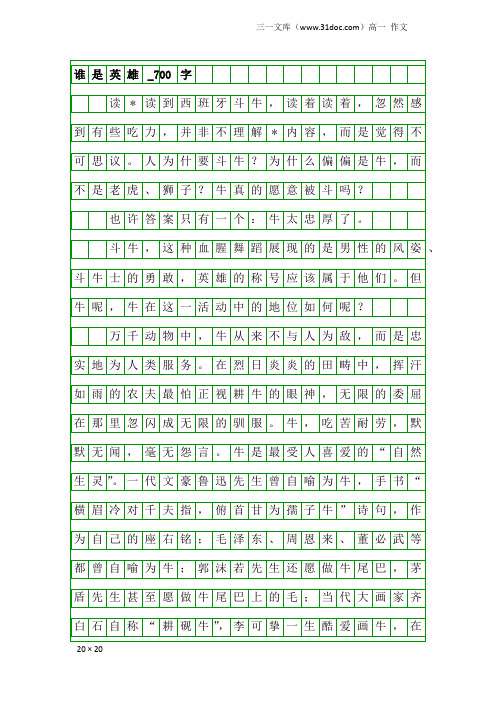 三一文库（www.31doc.com）高一 作文

谁是英雄_700字

读＊读到西班牙斗牛，读着读着，忽然感到有些吃力，并非不理解＊内容，而是觉得不可思议。人为什要斗牛？为什么偏偏是牛，而不是老虎、狮子？牛真的愿意被斗吗？

也许答案只有一个：牛太忠厚了。

斗牛，这种血腥舞蹈展现的是男性的风姿、斗牛士的勇敢，英雄的称号应该属于他们。但牛呢，牛在这一活动中的地位如何呢？

万千动物中，牛从来不与人为敌，而是忠实地为人类服务。在烈日炎炎的田畴中，挥汗如雨的农夫最怕正视耕牛的眼神，无限的委屈在那里忽闪成无限的驯服。牛，吃苦耐劳，默默无闻，毫无怨言。牛是最受人喜爱的“自然生灵”。一代文豪鲁迅先生曾自喻为牛，手书“横眉冷对千夫指，俯首甘为孺子牛”诗句，作为自己的座右铭；毛泽东、周恩来、董必武等都曾自喻为牛；郭沫若先生还愿做牛尾巴，茅盾先生甚至愿做牛尾巴上的毛；当代大画家齐白石自称“耕砚牛”，李可挚一生酷爱画牛，在

20×20